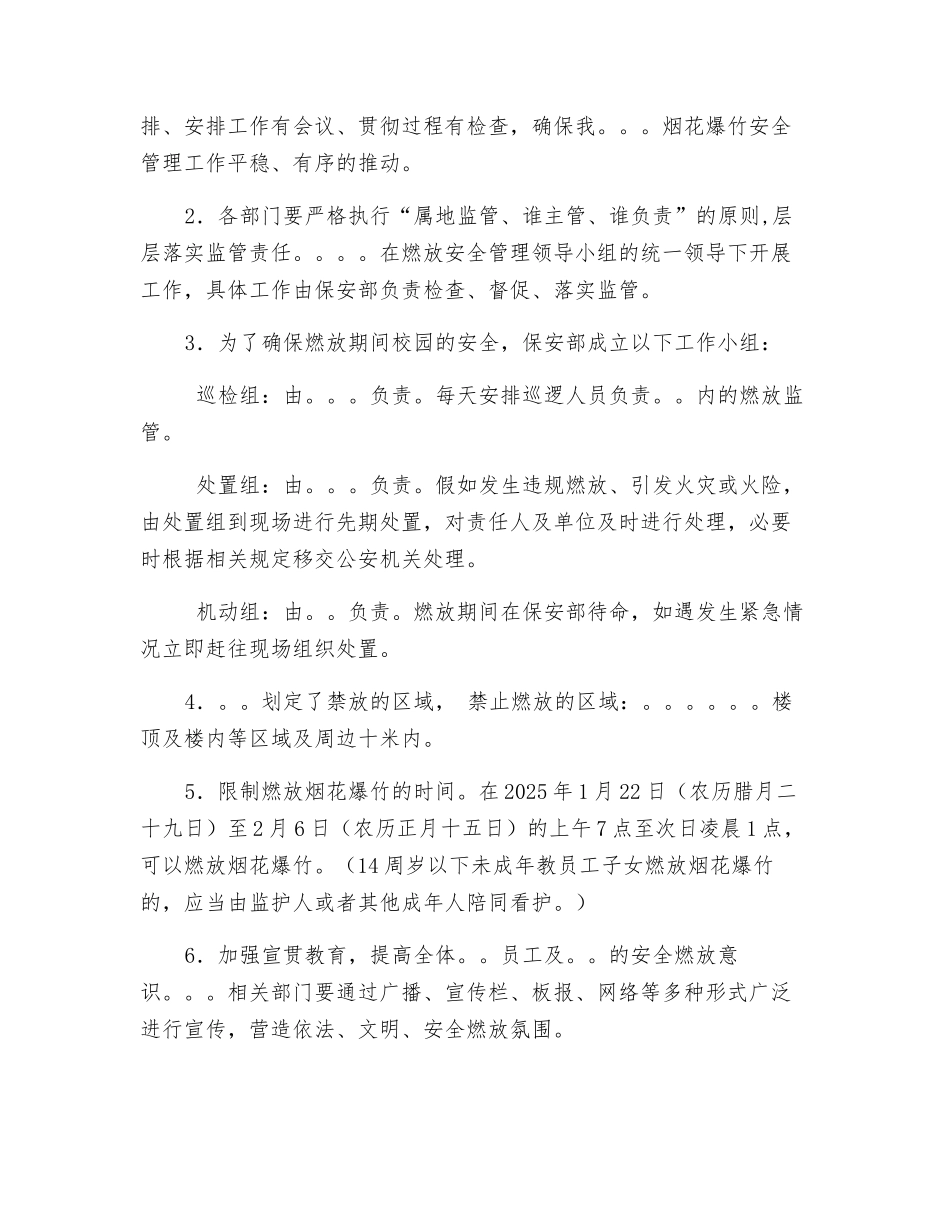 排、安排工作有会议、贯彻过程有检查，确保我。。。烟花爆竹安全管理工作平稳、有序的推动。

2．各部门要严格执行“属地监管、谁主管、谁负责”的原则,层层落实监管责任。。。。在燃放安全管理领导小组的统一领导下开展工作，具体工作由保安部负责检查、督促、落实监管。

3．为了确保燃放期间校园的安全，保安部成立以下工作小组：

巡检组：由。。。负责。每天安排巡逻人员负责。。内的燃放监管。

处置组：由。。。负责。假如发生违规燃放、引发火灾或火险，由处置组到现场进行先期处置，对责任人及单位及时进行处理，必要时根据相关规定移交公安机关处理。

机动组：由。。负责。燃放期间在保安部待命，如遇发生紧急情况立即赶往现场组织处置。

4．。。划定了禁放的区域， 禁止燃放的区域：。。。。。。楼顶及楼内等区域及周边十米内。

5．限制燃放烟花爆竹的时间。在2025年1月22日（农历腊月二十九日）至2月6日（农历正月十五日）的上午7点至次日凌晨1点，可以燃放烟花爆竹。（14周岁以下未成年教员工子女燃放烟花爆竹的，应当由监护人或者其他成年人陪同看护。）

6．加强宣贯教育，提高全体。。员工及。。的安全燃放意识。。。相关部门要通过广播、宣传栏、板报、网络等多种形式广泛进行宣传，营造依法、文明、安全燃放氛围。